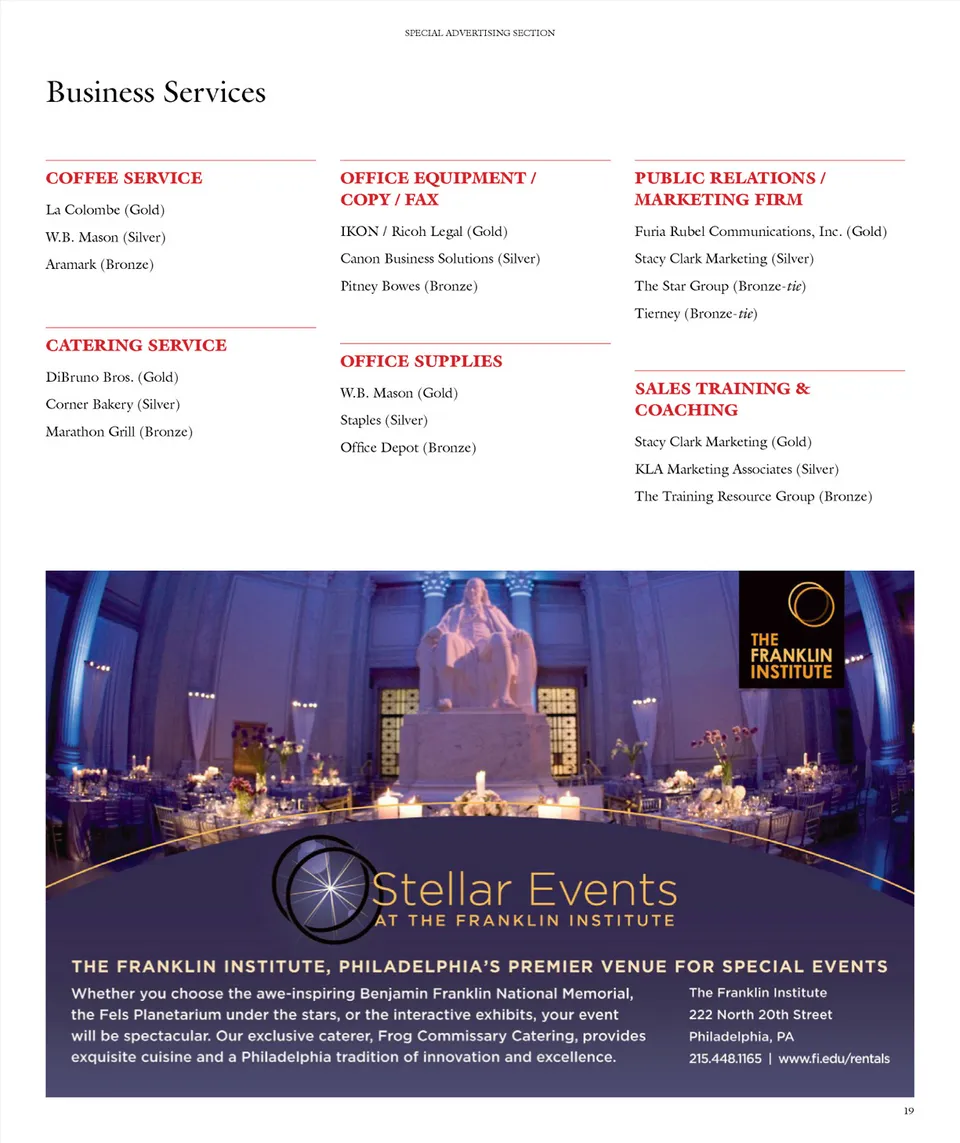 SPECIAL ADVERTISING SECTION

Business Services

COFFEE SERVICE

La Colombe (Gold)

W.B. Mason (Silver)

Aramark (Bronze)

CATERING SERVICE

DiBruno Bros. (Gold)

Corner Bakery (Silver)

Marathon Grill (Bronze)

OFFICE EQUIPMENT / COPY / FAX

IKON / Ricoh Legal (Gold)

Canon Business Solutions (Silver)

Pitney Bowes (Bronze)

OFFICE SUPPLIES

W.B. Mason (Gold)

Staples (Silver)

Office Depot (Bronze)

PUBLIC RELATIONS / MARKETING FIRM

Furia Rubel Communications, Inc. (Gold)

Stacy Clark Marketing (Silver)

The Star Group (Bronze-tie)

Tierney (Bronze-tie)

SALES TRAINING & COACHING

Stacy Clark Marketing (Gold)

KLA Marketing Associates (Silver)

The Training Resource Group (Bronze)

THE FRANKLIN INSTITUTE

Stellar Events AT THE FRANKLIN INSTITUTE

THE FRANKLIN INSTITUTE, PHILADELPHIA'S PREMIER VENUE FOR SPECIAL EVENTS

Whether you choose the awe-inspiring Benjamin Franklin National Memorial, the Fels Planetarium under the stars, or the interactive exhibits, your event will be spectacular. Our exclusive caterer, Frog Commissary Catering, provides exquisite cuisine and a Philadelphia tradition of innovation and excellence.

The Franklin Institute
222 North 20th Street
Philadelphia, PA
215.448.1165 | www.fi.edu/rentals

19